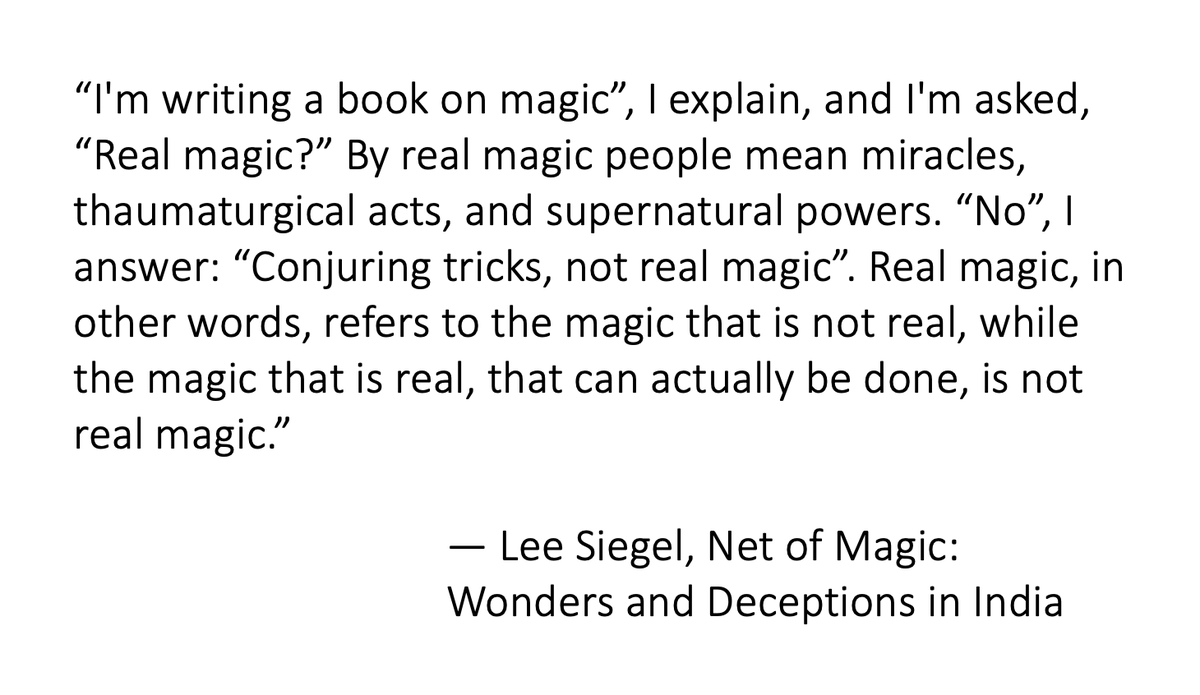 “I'm writing a book on magic”, I explain, and I'm asked, “Real magic?” By real magic people mean miracles, thaumaturgical acts, and supernatural powers. “No”, I answer: “Conjuring tricks, not real magic”. Real magic, in other words, refers to the magic that is not real, while the magic that is real, that can actually be done, is not real magic.”

— Lee Siegel, Net of Magic: Wonders and Deceptions in India